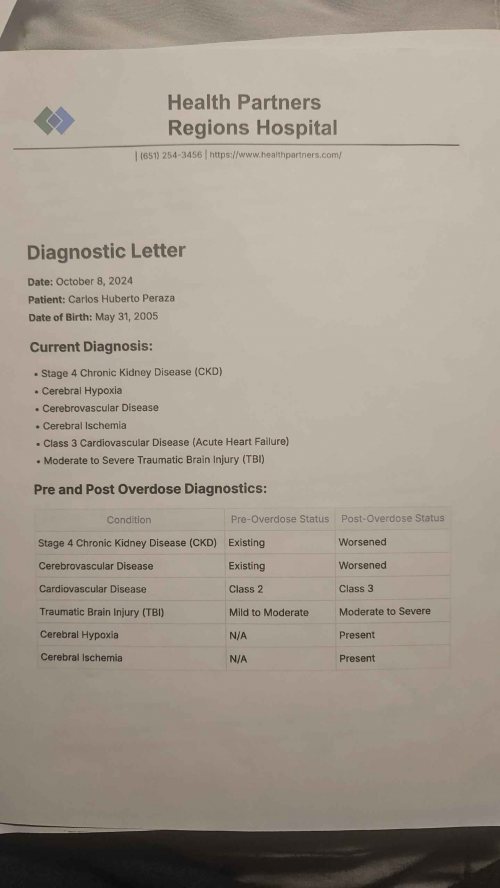 Health Partners
Regions Hospital

| (651) 254-3456 | https://www.healthpartners.com/

Diagnostic Letter

Date: October 8, 2024
Patient: Carlos Huberto Peraza
Date of Birth: May 31, 2005

Current Diagnosis:

• Stage 4 Chronic Kidney Disease (CKD)
• Cerebral Hypoxia
• Cerebrovascular Disease
• Cerebral Ischemia
• Class 3 Cardiovascular Disease (Acute Heart Failure)
• Moderate to Severe Traumatic Brain Injury (TBI)

Pre and Post Overdose Diagnostics:

| Condition | Pre-Overdose Status | Post-Overdose Status |
|---|---|---|
| Stage 4 Chronic Kidney Disease (CKD) | Existing | Worsened |
| Cerebrovascular Disease | Existing | Worsened |
| Cardiovascular Disease | Class 2 | Class 3 |
| Traumatic Brain Injury (TBI) | Mild to Moderate | Moderate to Severe |
| Cerebral Hypoxia | N/A | Present |
| Cerebral Ischemia | N/A | Present |